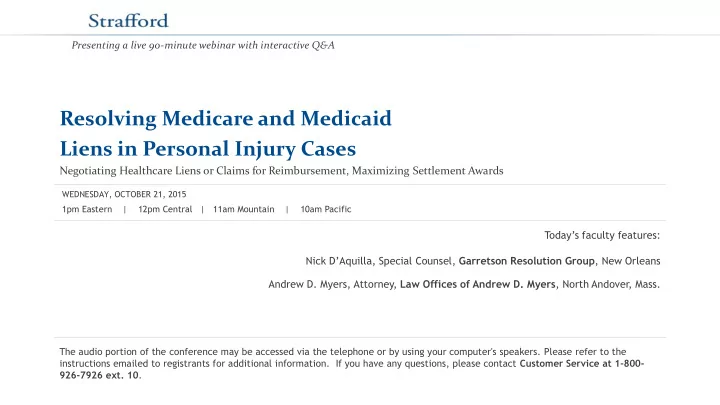 Strafford

Presenting a live 90-minute webinar with interactive Q&A

Resolving Medicare and Medicaid Liens in Personal Injury Cases

Negotiating Healthcare Liens or Claims for Reimbursement, Maximizing Settlement Awards

WEDNESDAY, OCTOBER 21, 2015

1pm Eastern | 12pm Central | 11am Mountain | 10am Pacific

Today's faculty features:

Nick D'Aquilla, Special Counsel, Garretson Resolution Group, New Orleans

Andrew D. Myers, Attorney, Law Offices of Andrew D. Myers, North Andover, Mass.

The audio portion of the conference may be accessed via the telephone or by using your computer's speakers. Please refer to the instructions emailed to registrants for additional information. If you have any questions, please contact Customer Service at 1-800-926-7926 ext. 10.